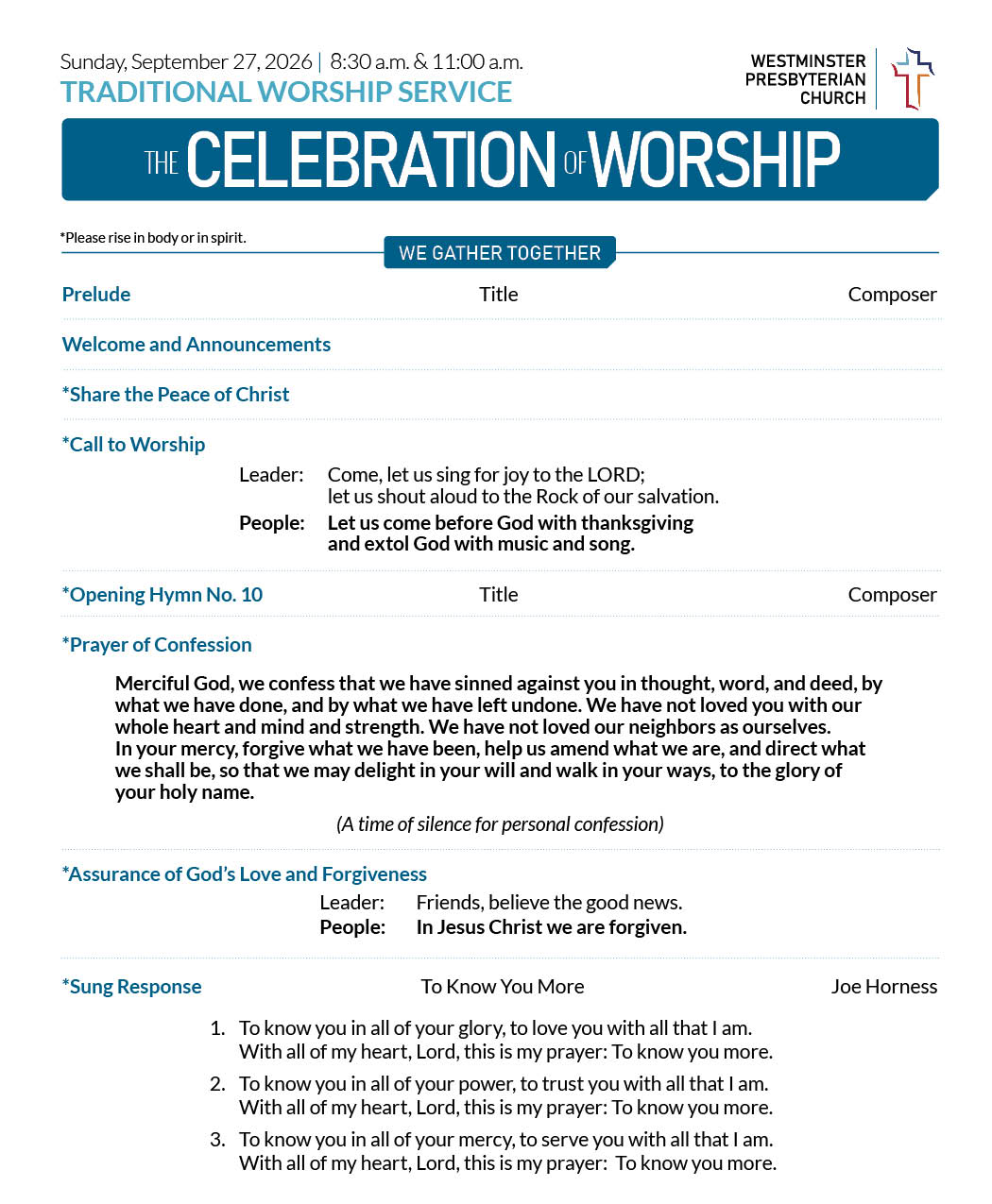 Sunday, September 27, 2026 | 8:30 a.m. & 11:00 a.m.
TRADITIONAL WORSHIP SERVICE

WESTMINSTER
PRESBYTERIAN
CHURCH

THE CELEBRATION OF WORSHIP

*Please rise in body or in spirit.

WE GATHER TOGETHER

Prelude Title Composer

Welcome and Announcements

*Share the Peace of Christ

*Call to Worship

Leader: Come, let us sing for joy to the LORD;
let us shout aloud to the Rock of our salvation.
People: Let us come before God with thanksgiving
and extol God with music and song.

*Opening Hymn No. 10 Title Composer

*Prayer of Confession

Merciful God, we confess that we have sinned against you in thought, word, and deed, by what we have done, and by what we have left undone. We have not loved you with our whole heart and mind and strength. We have not loved our neighbors as ourselves.
In your mercy, forgive what we have been, help us amend what we are, and direct what we shall be, so that we may delight in your will and walk in your ways, to the glory of your holy name.

(A time of silence for personal confession)

*Assurance of God's Love and Forgiveness

Leader: Friends, believe the good news.
People: In Jesus Christ we are forgiven.

*Sung Response To Know You More Joe Horness

1. To know you in all of your glory, to love you with all that I am.
With all of my heart, Lord, this is my prayer: To know you more.
2. To know you in all of your power, to trust you with all that I am.
With all of my heart, Lord, this is my prayer: To know you more.
3. To know you in all of your mercy, to serve you with all that I am.
With all of my heart, Lord, this is my prayer: To know you more.